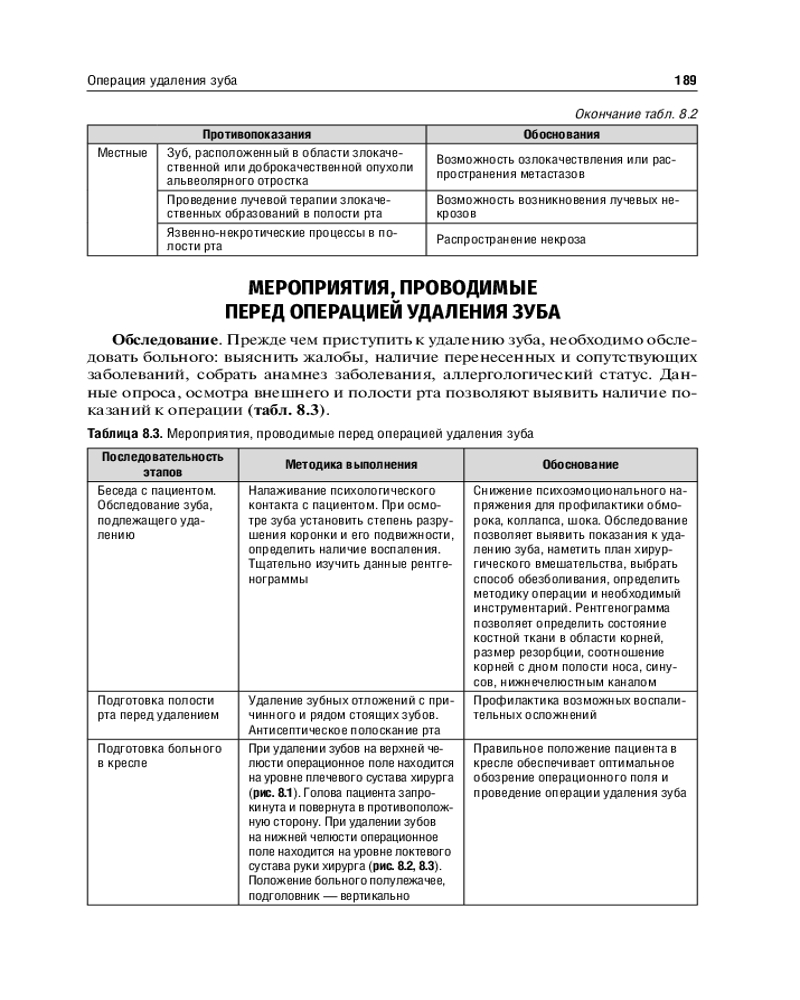 Операция удаления зуба

189

Окончание табл. 8.2

| Противопоказания | | Обоснования |
|---|---|---|
| Местные | Зуб, расположенный в области злокачественной или доброкачественной опухоли альвеолярного отростка | Возможность озлокачествления или распространения метастазов |
| | Проведение лучевой терапии злокачественных образований в полости рта | Возможность возникновения лучевых некрозов |
| | Язвенно-некротические процессы в полости рта | Распространение некроза |

МЕРОПРИЯТИЯ, ПРОВОДИМЫЕ ПЕРЕД ОПЕРАЦИЕЙ УДАЛЕНИЯ ЗУБА

Обследование. Прежде чем приступить к удалению зуба, необходимо обследовать больного: выяснить жалобы, наличие перенесенных и сопутствующих заболеваний, собрать анамнез заболевания, аллергологический статус. Данные опроса, осмотра внешнего и полости рта позволяют выявить наличие показаний к операции (табл. 8.3).

Таблица 8.3. Мероприятия, проводимые перед операцией удаления зуба

| Последовательность этапов | Методика выполнения | Обоснование |
|---|---|---|
| Беседа с пациентом. Обследование зуба, подлежащего удалению | Налаживание психологического контакта с пациентом. При осмотре зуба установить степень разрушения коронки и его подвижности, определить наличие воспаления. Тщательно изучить данные рентгенограммы | Снижение психоэмоционального напряжения для профилактики обморока, коллапса, шока. Обследование позволяет выявить показания к удалению зуба, наметить план хирургического вмешательства, выбрать способ обезболивания, определить методику операции и необходимый инструментарий. Рентгенограмма позволяет определить состояние костной ткани в области корней, размер резорбции, соотношение корней с дном полости носа, синусов, нижнечелюстным каналом |
| Подготовка полости рта перед удалением | Удаление зубных отложений с причинного и рядом стоящих зубов. Антисептическое полоскание рта | Профилактика возможных воспалительных осложнений |
| Подготовка больного в кресле | При удалении зубов на верхней челюсти операционное поле находится на уровне плечевого сустава хирурга (рис. 8.1). Голова пациента запрокинута и повернута в противоположную сторону. При удалении зубов на нижней челюсти операционное поле находится на уровне локтевого сустава руки хирурга (рис. 8.2, 8.3). Положение больного полулежачее, подголовник — вертикально | Правильное положение пациента в кресле обеспечивает оптимальное обозрение операционного поля и проведение операции удаления зуба |